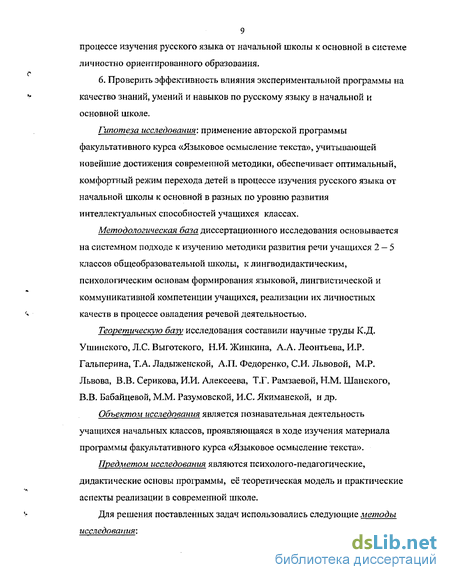 9

процессе изучения русского языка от начальной школы к основной в системе личностно ориентированного образования.

6. Проверить эффективность влияния экспериментальной программы на качество знаний, умений и навыков по русскому языку в начальной и основной школе.

Гипотеза исследования: применение авторской программы факультативного курса «Языковое осмысление текста», учитывающей новейшие достижения современной методики, обеспечивает оптимальный, комфортный режим перехода детей в процессе изучения русского языка от начальной школы к основной в разных по уровню развития интеллектуальных способностей учащихся классах.

Методологическая база диссертационного исследования основывается на системном подходе к изучению методики развития речи учащихся 2 – 5 классов общеобразовательной школы, к лингводидактическим, психологическим основам формирования языковой, лингвистической и коммуникативной компетенции учащихся, реализации их личностных качеств в процессе овладения речевой деятельностью.

Теоретическую базу исследования составили научные труды К.Д. Ушинского, Л.С. Выготского, Н.И. Жинкина, А.А. Леонтьева, И.Р. Гальперина, Т.А. Ладыженской, А.П. Федоренко, С.И. Львовой, М.Р. Львова, В.В. Серикова, И.И. Алексеева, Т.Г. Рамзаевой, Н.М. Шанского, В.В. Бабайцевой, М.М. Разумовской, И.С. Якиманской, и др.

Объектом исследования является познавательная деятельность учащихся начальных классов, проявляющаяся в ходе изучения материала программы факультативного курса «Языковое осмысление текста».

Предметом исследования являются психолого-педагогические, дидактические основы программы, её теоретическая модель и практические аспекты реализации в современной школе.

Для решения поставленных задач использовались следующие методы исследования:

dsLib.net
библиотека диссертаций